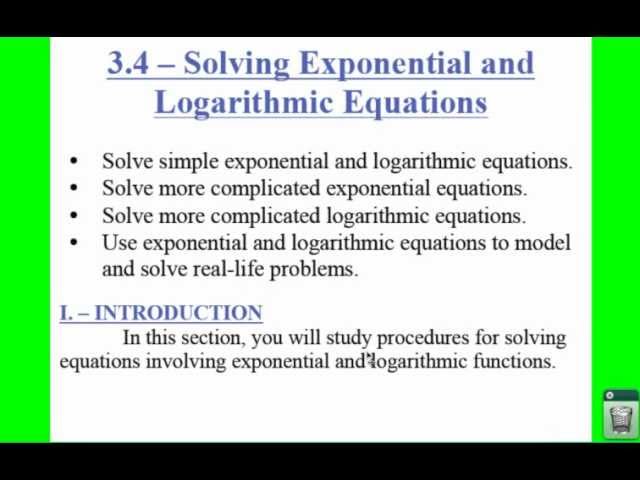 3.4 – Solving Exponential and Logarithmic Equations

• Solve simple exponential and logarithmic equations.
• Solve more complicated exponential equations.
• Solve more complicated logarithmic equations.
• Use exponential and logarithmic equations to model and solve real-life problems.

I. – INTRODUCTION

In this section, you will study procedures for solving equations involving exponential and logarithmic functions.